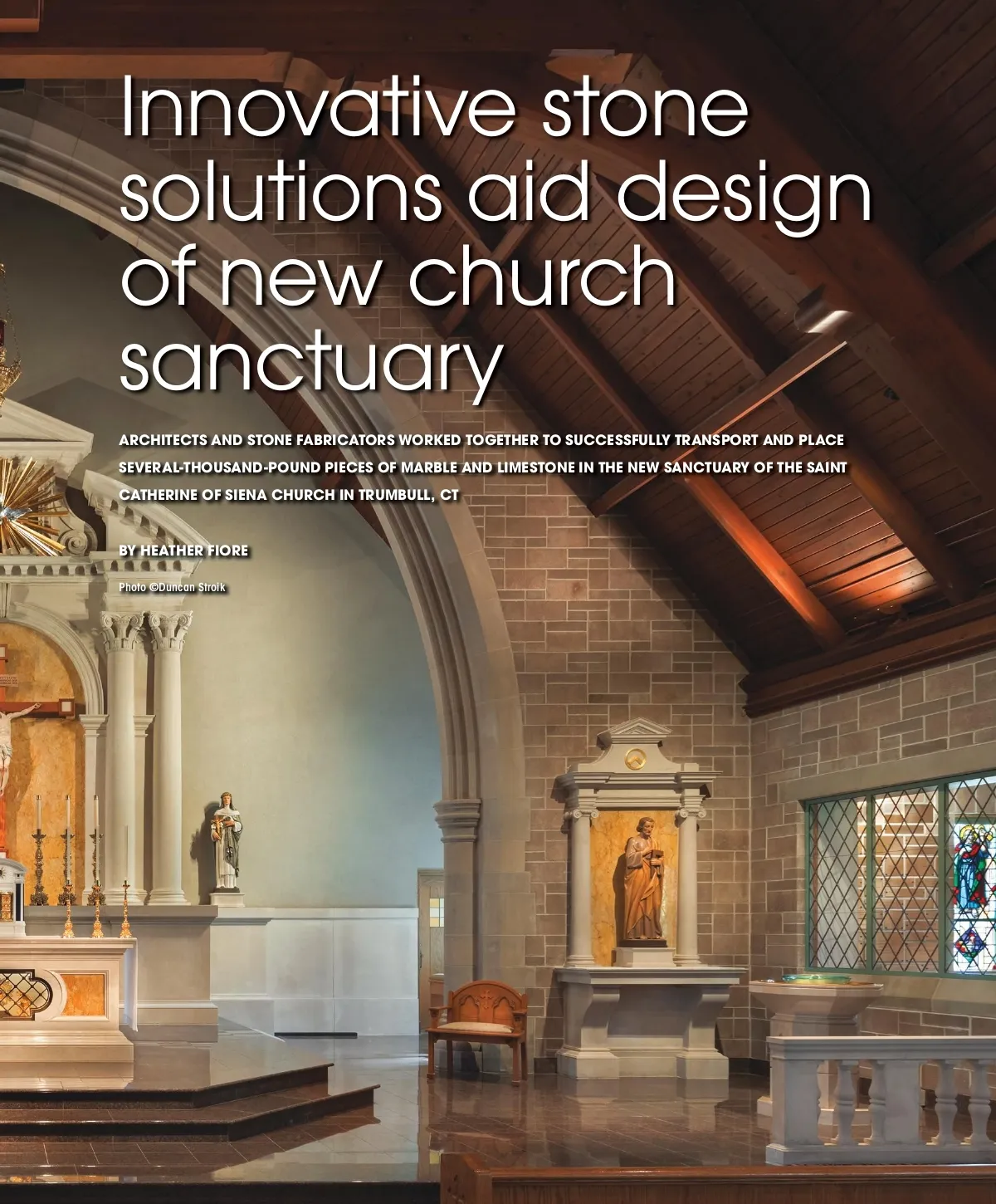 Innovative stone solutions aid design of new church sanctuary

ARCHITECTS AND STONE FABRICATORS WORKED TOGETHER TO SUCCESSFULLY TRANSPORT AND PLACE SEVERAL-THOUSAND-POUND PIECES OF MARBLE AND LIMESTONE IN THE NEW SANCTUARY OF THE SAINT CATHERINE OF SIENA CHURCH IN TRUMBULL, CT

BY HEATHER FIORE

Photo ©Duncan Stroik